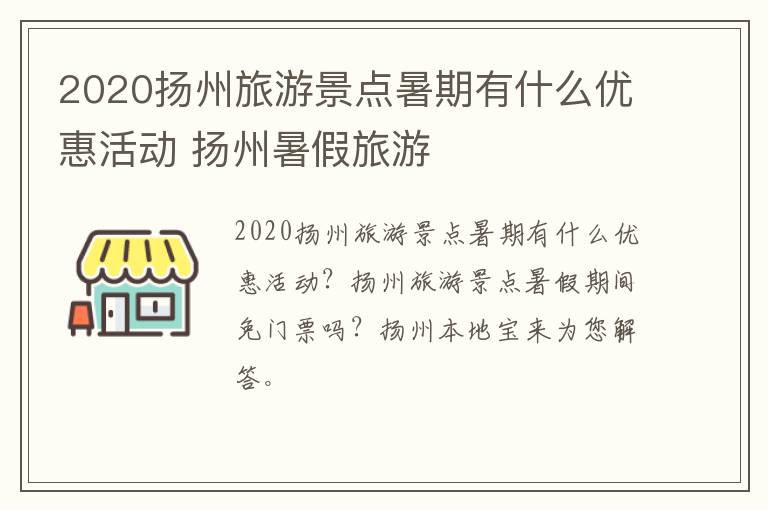 2020扬州旅游景点暑期有什么优惠活动 扬州暑假旅游

2020扬州旅游景点暑期有什么优惠活动？扬州旅游景点暑假期间免门票吗？扬州本地宝来为您解答。